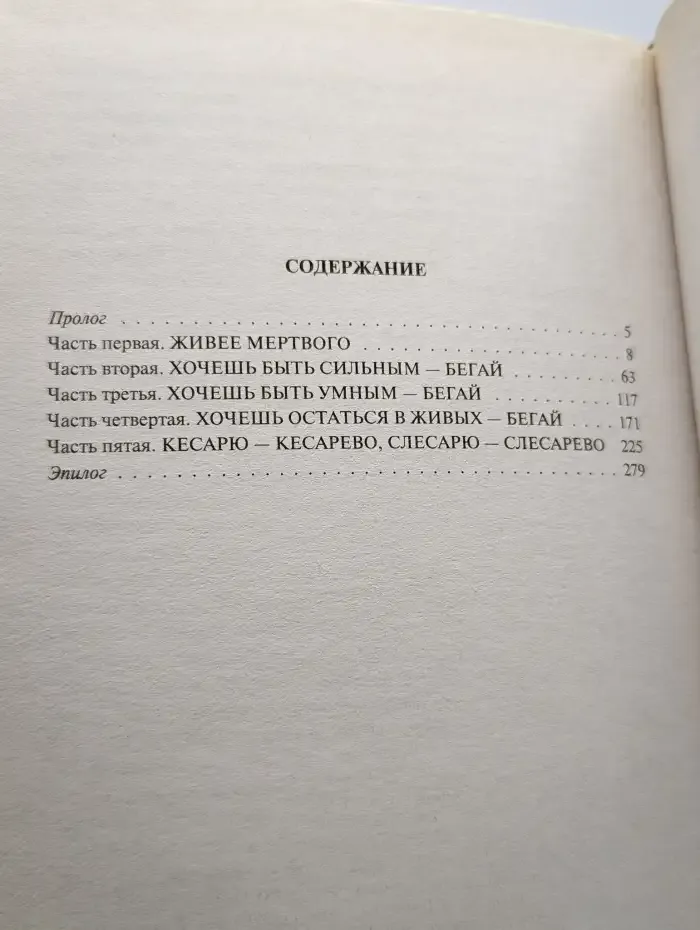 СОДЕРЖАНИЕ

Пролог 5
Часть первая. ЖИВЕЕ МЕРТВОГО 8
Часть вторая. ХОЧЕШЬ БЫТЬ СИЛЬНЫМ — БЕГАЙ 63
Часть третья. ХОЧЕШЬ БЫТЬ УМНЫМ — БЕГАЙ 117
Часть четвертая. ХОЧЕШЬ ОСТАТЬСЯ В ЖИВЫХ — БЕГАЙ 171
Часть пятая. КЕСАРЮ — КЕСАРЕВО, СЛЕСАРЮ — СЛЕСАРЕВО 225
Эпилог 279